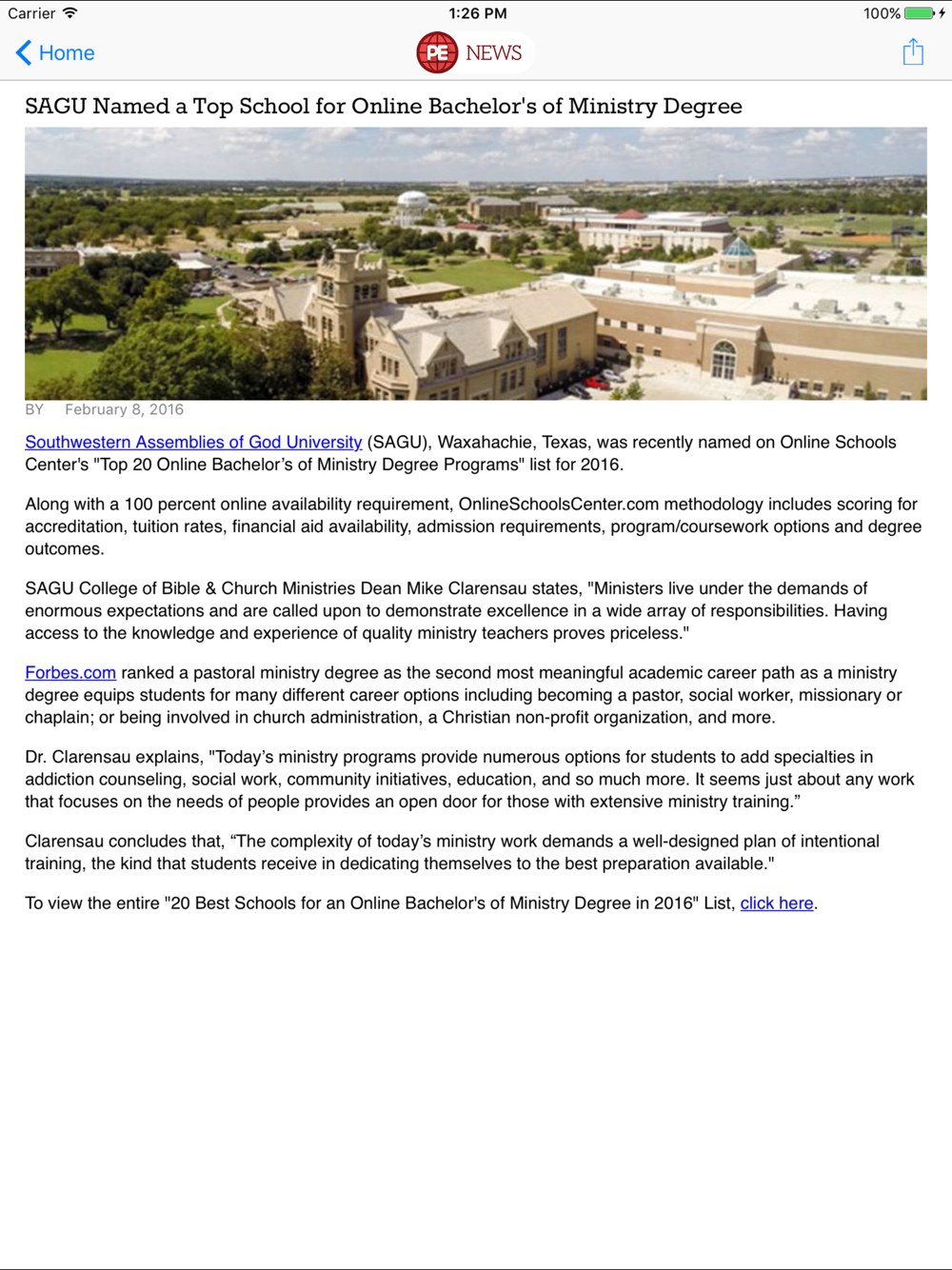 Carrier 1:26 PM 100%

Home PE NEWS

SAGU Named a Top School for Online Bachelor's of Ministry Degree

BY February 8, 2016

Southwestern Assemblies of God University (SAGU), Waxahachie, Texas, was recently named on Online Schools Center's "Top 20 Online Bachelor's of Ministry Degree Programs" list for 2016.

Along with a 100 percent online availability requirement, OnlineSchoolsCenter.com methodology includes scoring for accreditation, tuition rates, financial aid availability, admission requirements, program/coursework options and degree outcomes.

SAGU College of Bible & Church Ministries Dean Mike Clarensau states, "Ministers live under the demands of enormous expectations and are called upon to demonstrate excellence in a wide array of responsibilities. Having access to the knowledge and experience of quality ministry teachers proves priceless."

Forbes.com ranked a pastoral ministry degree as the second most meaningful academic career path as a ministry degree equips students for many different career options including becoming a pastor, social worker, missionary or chaplain; or being involved in church administration, a Christian non-profit organization, and more.

Dr. Clarensau explains, "Today's ministry programs provide numerous options for students to add specialties in addiction counseling, social work, community initiatives, education, and so much more. It seems just about any work that focuses on the needs of people provides an open door for those with extensive ministry training."

Clarensau concludes that, "The complexity of today's ministry work demands a well-designed plan of intentional training, the kind that students receive in dedicating themselves to the best preparation available."

To view the entire "20 Best Schools for an Online Bachelor's of Ministry Degree in 2016" List, click here.